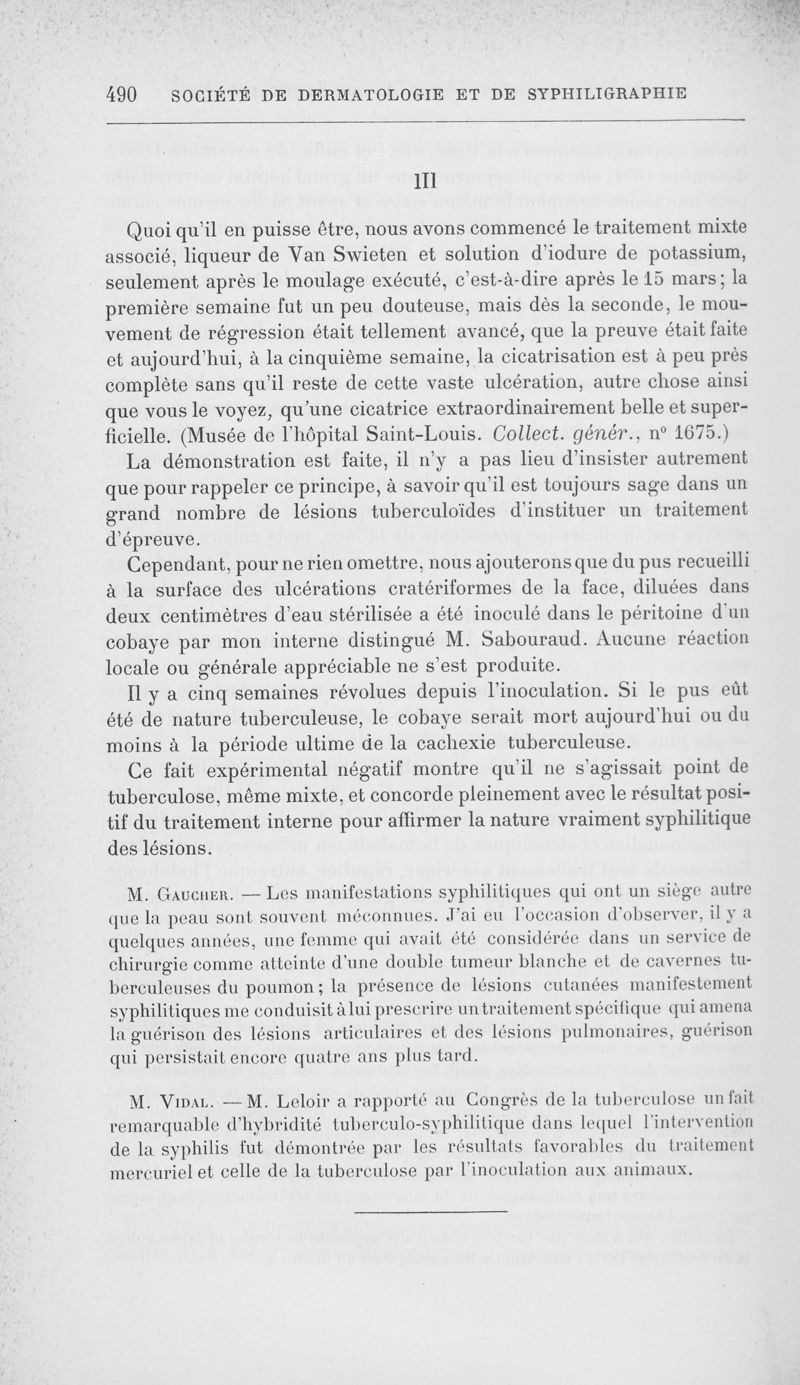 490 SOCIÉTÉ DE DERMATOLOGIE ET DE SYPHILIGRAPHIE

III

Quoi qu'il en puisse être, nous avons commencé le traitement mixte associé, liqueur de Van Swieten et solution d'iodure de potassium, seulement après le moulage exécuté, c'est-à-dire après le 15 mars; la première semaine fut un peu douteuse, mais dès la seconde, le mouvement de régression était tellement avancé, que la preuve était faite et aujourd'hui, à la cinquième semaine, la cicatrisation est à peu près complète sans qu'il reste de cette vaste ulcération, autre chose ainsi que vous le voyez, qu'une cicatrice extraordinairement belle et superficielle. (Musée de l'hôpital Saint-Louis. Collect. génér., n° 1675.)

La démonstration est faite, il n'y a pas lieu d'insister autrement que pour rappeler ce principe, à savoir qu'il est toujours sage dans un grand nombre de lésions tuberculoïdes d'instituer un traitement d'épreuve.

Cependant, pour ne rien omettre, nous ajouterons que du pus recueilli à la surface des ulcérations cratériformes de la face, diluées dans deux centimètres d'eau stérilisée a été inoculé dans le péritoine d'un cobaye par mon interne distingué M. Sabouraud. Aucune réaction locale ou générale appréciable ne s'est produite.

Il y a cinq semaines révolues depuis l'inoculation. Si le pus eût été de nature tuberculeuse, le cobaye serait mort aujourd'hui ou du moins à la période ultime de la cachexie tuberculeuse.

Ce fait expérimental négatif montre qu'il ne s'agissait point de tuberculose, même mixte, et concorde pleinement avec le résultat positif du traitement interne pour affirmer la nature vraiment syphilitique des lésions.

M. Gaucher. — Les manifestations syphilitiques qui ont un siège autre que la peau sont souvent méconnues. J'ai eu l'occasion d'observer, il y a quelques années, une femme qui avait été considérée dans un service de chirurgie comme atteinte d'une double tumeur blanche et de cavernes tuberculeuses du poumon; la présence de lésions cutanées manifestement syphilitiques me conduisit à lui prescrire un traitement spécifique qui amena la guérison des lésions articulaires et des lésions pulmonaires, guérison qui persistait encore quatre ans plus tard.

M. Vidal. — M. Leloir a rapporté au Congrès de la tuberculose un fait remarquable d'hybridité tuberculo-syphilitique dans lequel l'intervention de la syphilis fut démontrée par les résultats favorables du traitement mercuriel et celle de la tuberculose par l'inoculation aux animaux.